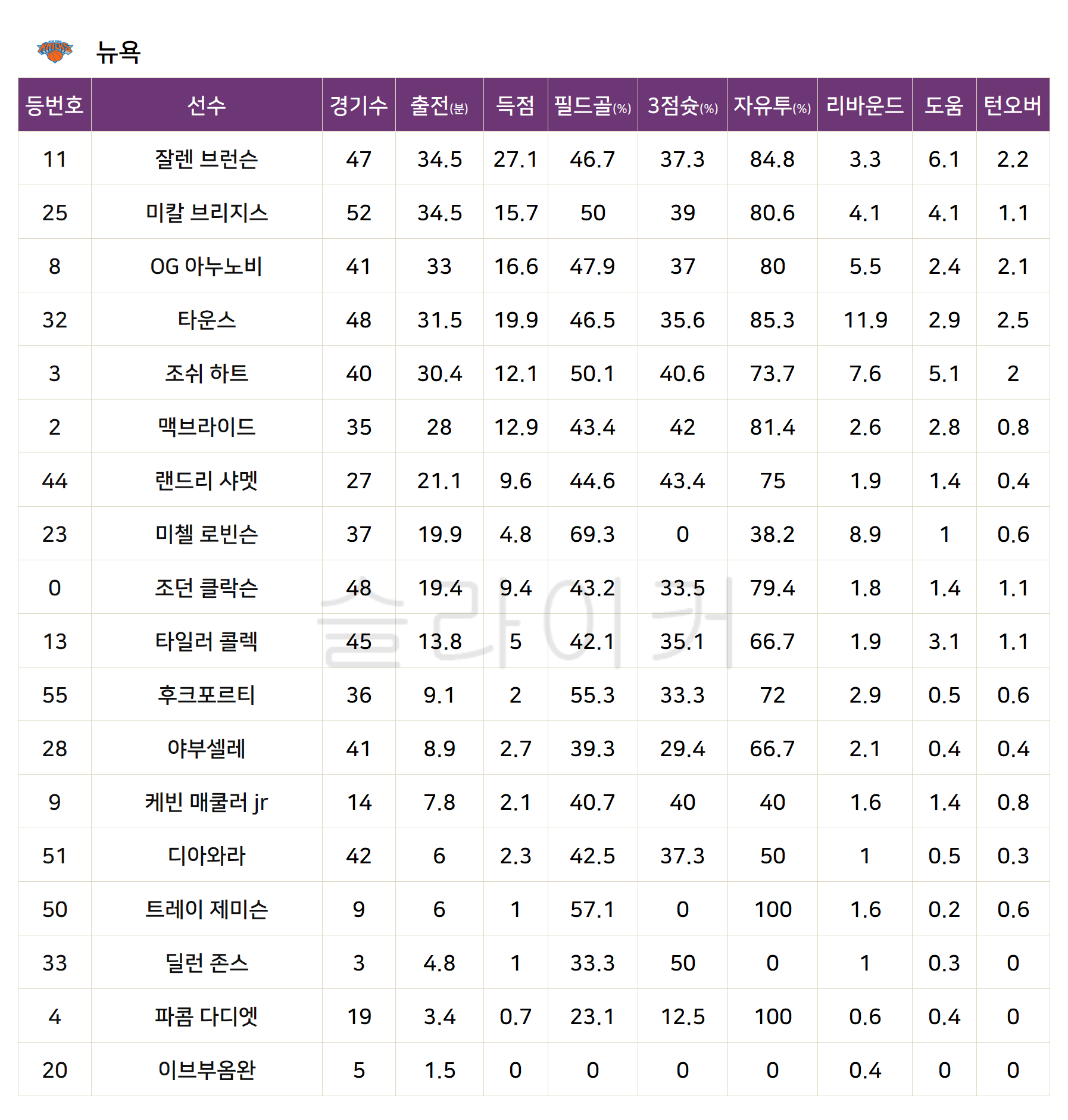 뉴욕

| 등번호 | 선수 | 경기수 | 출전(분) | 득점 | 필드골(%) | 3점슛(%) | 자유투(%) | 리바운드 | 도움 | 턴오버 |
|---|---|---|---|---|---|---|---|---|---|---|
| 11 | 잘렌 브런슨 | 47 | 34.5 | 27.1 | 46.7 | 37.3 | 84.8 | 3.3 | 6.1 | 2.2 |
| 25 | 미칼 브리지스 | 52 | 34.5 | 15.7 | 50 | 39 | 80.6 | 4.1 | 4.1 | 1.1 |
| 8 | OG 아누노비 | 41 | 33 | 16.6 | 47.9 | 37 | 80 | 5.5 | 2.4 | 2.1 |
| 32 | 타운스 | 48 | 31.5 | 19.9 | 46.5 | 35.6 | 85.3 | 11.9 | 2.9 | 2.5 |
| 3 | 조쉬 하트 | 40 | 30.4 | 12.1 | 50.1 | 40.6 | 73.7 | 7.6 | 5.1 | 2 |
| 2 | 맥브라이드 | 35 | 28 | 12.9 | 43.4 | 42 | 81.4 | 2.6 | 2.8 | 0.8 |
| 44 | 랜드리 샤멧 | 27 | 21.1 | 9.6 | 44.6 | 43.4 | 75 | 1.9 | 1.4 | 0.4 |
| 23 | 미첼 로빈슨 | 37 | 19.9 | 4.8 | 69.3 | 0 | 38.2 | 8.9 | 1 | 0.6 |
| 0 | 조던 클락슨 | 48 | 19.4 | 9.4 | 43.2 | 33.5 | 79.4 | 1.8 | 1.4 | 1.1 |
| 13 | 타일러 콜렉 | 45 | 13.8 | 5 | 42.1 | 35.1 | 66.7 | 1.9 | 3.1 | 1.1 |
| 55 | 후크포르티 | 36 | 9.1 | 2 | 55.3 | 33.3 | 72 | 2.9 | 0.5 | 0.6 |
| 28 | 야부셀레 | 41 | 8.9 | 2.7 | 39.3 | 29.4 | 66.7 | 2.1 | 0.4 | 0.4 |
| 9 | 케빈 매쿨러 jr | 14 | 7.8 | 2.1 | 40.7 | 40 | 40 | 1.6 | 1.4 | 0.8 |
| 51 | 디아와라 | 42 | 6 | 2.3 | 42.5 | 37.3 | 50 | 1 | 0.5 | 0.3 |
| 50 | 트레이 제미슨 | 9 | 6 | 1 | 57.1 | 0 | 100 | 1.6 | 0.2 | 0.6 |
| 33 | 딜런 존스 | 3 | 4.8 | 1 | 33.3 | 50 | 0 | 1 | 0.3 | 0 |
| 4 | 파콤 다디엣 | 19 | 3.4 | 0.7 | 23.1 | 12.5 | 100 | 0.6 | 0.4 | 0 |
| 20 | 이브부옴완 | 5 | 1.5 | 0 | 0 | 0 | 0 | 0.4 | 0 | 0 |

슬라이커